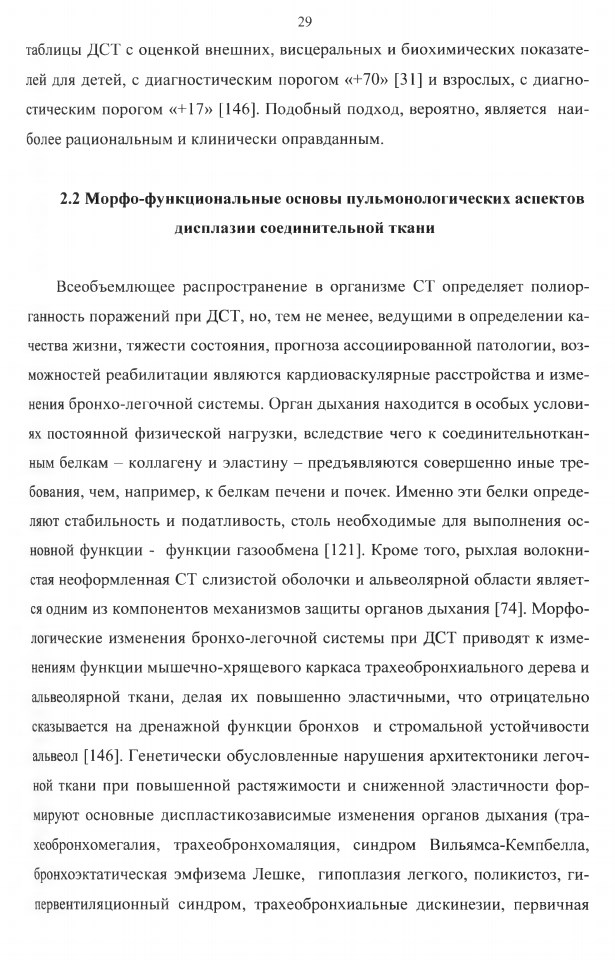 29

таблицы ДСТ с оценкой внешних, висцеральных и биохимических показателей для детей, с диагностическим порогом «+70» [31] и взрослых, с диагностическим порогом «+17» [146]. Подобный подход, вероятно, является наиболее рациональным и клинически оправданным.

2.2 Морфо-функциональные основы пульмонологических аспектов дисплазии соединительной ткани

Всеобъемлющее распространение в организме СТ определяет полиорганность поражений при ДСТ, но, тем не менее, ведущими в определении качества жизни, тяжести состояния, прогноза ассоциированной патологии, возможностей реабилитации являются кардиоваскулярные расстройства и изменения бронхо-легочной системы. Орган дыхания находится в особых условиях постоянной физической нагрузки, вследствие чего к соединительнотканным белкам – коллагену и эластину – предъявляются совершенно иные требования, чем, например, к белкам печени и почек. Именно эти белки определяют стабильность и податливость, столь необходимые для выполнения основной функции - функции газообмена [121]. Кроме того, рыхлая волокнистая неоформленная СТ слизистой оболочки и альвеолярной области является одним из компонентов механизмов защиты органов дыхания [74]. Морфологические изменения бронхо-легочной системы при ДСТ приводят к изменениям функции мышечно-хрящевого каркаса трахеобронхиального дерева и альвеолярной ткани, делая их повышенно эластичными, что отрицательно сказывается на дренажной функции бронхов и стромальной устойчивости альвеол [146]. Генетически обусловленные нарушения архитектоники легочной ткани при повышенной растяжимости и сниженной эластичности формируют основные диспластикозависимые изменения органов дыхания (трахеобронхомегалия, трахеобронхомаляция, синдром Вильямса-Кемпбелла, бронхоэктатическая эмфизема Лешке, гипоплазия легкого, поликистоз, гипервентиляционный синдром, трахеобронхиальные дискинезии, первичная